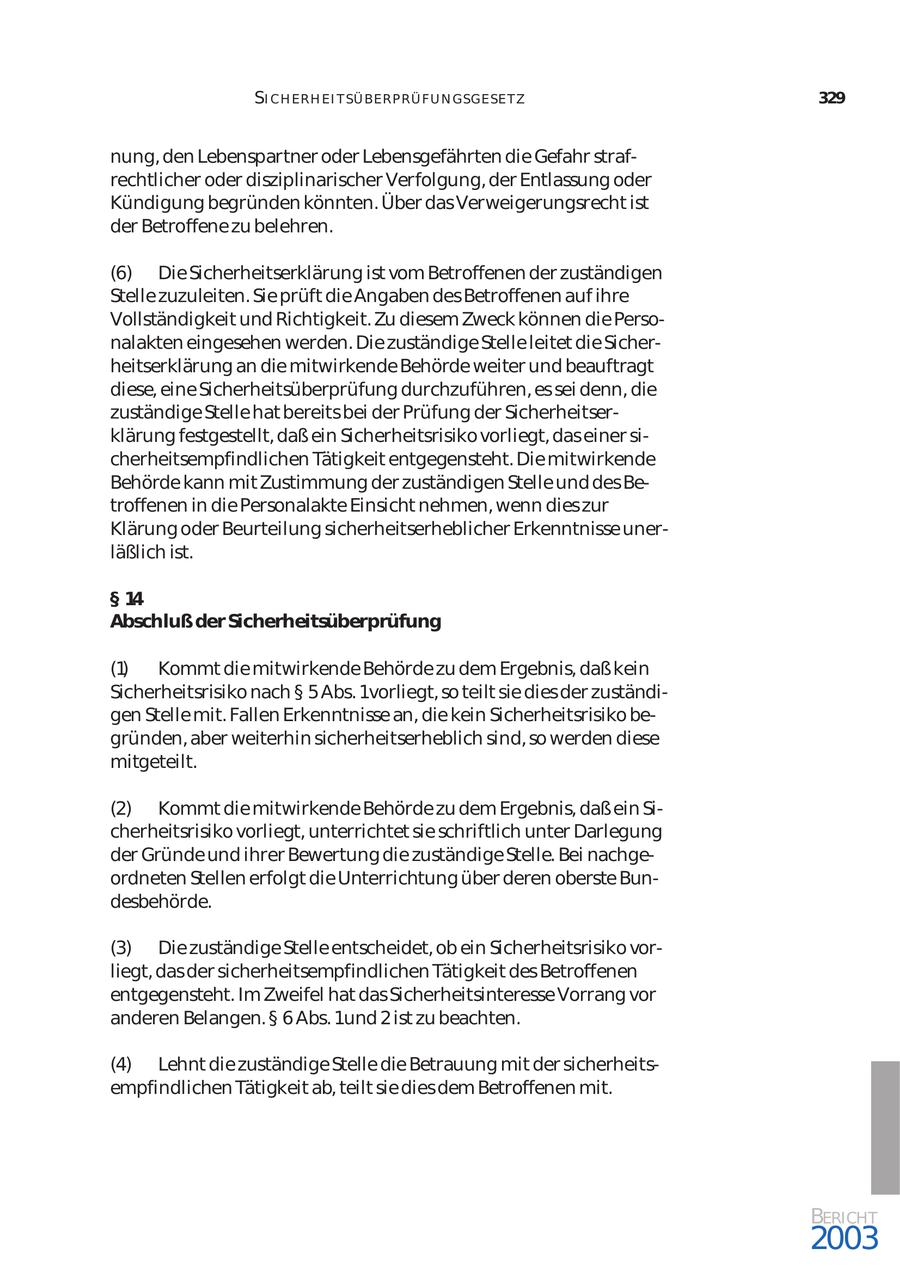 SICHERHEITSÜBERPRÜFUNGSGESETZ 329

nung, den Lebenspartner oder Lebensgefährten die Gefahr strafrechtlicher oder disziplinarischer Verfolgung, der Entlassung oder Kündigung begründen könnten. Über das Verweigerungsrecht ist der Betroffene zu belehren.

(6) Die Sicherheitserklärung ist vom Betroffenen der zuständigen Stelle zuzuleiten. Sie prüft die Angaben des Betroffenen auf ihre Vollständigkeit und Richtigkeit. Zu diesem Zweck können die Personalakten eingesehen werden. Die zuständige Stelle leitet die Sicherheitserklärung an die mitwirkende Behörde weiter und beauftragt diese, eine Sicherheitsüberprüfung durchzuführen, es sei denn, die zuständige Stelle hat bereits bei der Prüfung der Sicherheitserklärung festgestellt, daß ein Sicherheitsrisiko vorliegt, das einer sicherheitsempfindlichen Tätigkeit entgegensteht. Die mitwirkende Behörde kann mit Zustimmung der zuständigen Stelle und des Betroffenen in die Personalakte Einsicht nehmen, wenn dies zur Klärung oder Beurteilung sicherheitserheblicher Erkenntnisse unerläßlich ist.

§ 14
Abschluß der Sicherheitsüberprüfung

(1) Kommt die mitwirkende Behörde zu dem Ergebnis, daß kein Sicherheitsrisiko nach § 5 Abs. 1 vorliegt, so teilt sie dies der zuständigen Stelle mit. Fallen Erkenntnisse an, die kein Sicherheitsrisiko begründen, aber weiterhin sicherheitserheblich sind, so werden diese mitgeteilt.

(2) Kommt die mitwirkende Behörde zu dem Ergebnis, daß ein Sicherheitsrisiko vorliegt, unterrichtet sie schriftlich unter Darlegung der Gründe und ihrer Bewertung die zuständige Stelle. Bei nachgeordneten Stellen erfolgt die Unterrichtung über deren oberste Bundesbehörde.

(3) Die zuständige Stelle entscheidet, ob ein Sicherheitsrisiko vorliegt, das der sicherheitsempfindlichen Tätigkeit des Betroffenen entgegensteht. Im Zweifel hat das Sicherheitsinteresse Vorrang vor anderen Belangen. § 6 Abs. 1 und 2 ist zu beachten.

(4) Lehnt die zuständige Stelle die Betrauung mit der sicherheitsempfindlichen Tätigkeit ab, teilt sie dies dem Betroffenen mit.

BERICHT
2003